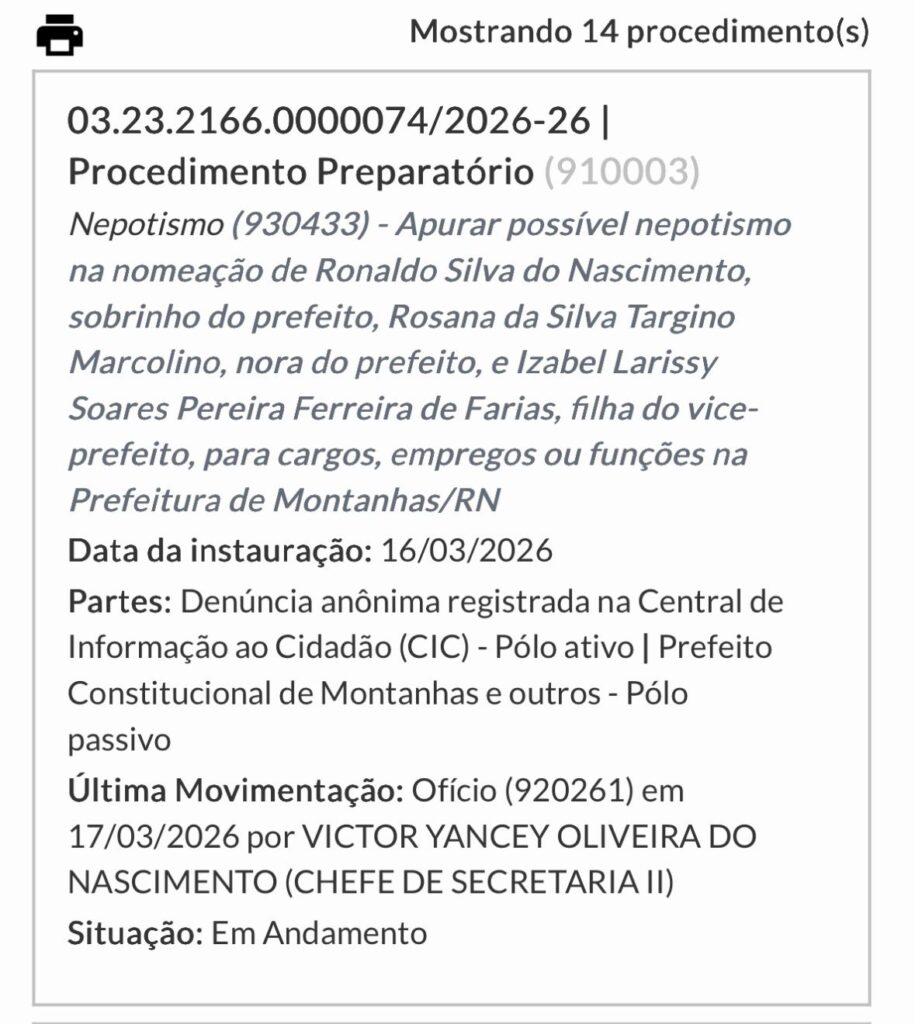 Mostrando 14 procedimento(s)

03.23.2166.0000074/2026-26 | Procedimento Preparatório (910003)

Nepotismo (930433) - Apurar possível nepotismo na nomeação de Ronaldo Silva do Nascimento, sobrinho do prefeito, Rosana da Silva Targino Marcolino, nora do prefeito, e Izabel Larissy Soares Pereira Ferreira de Farias, filha do vice-prefeito, para cargos, empregos ou funções na Prefeitura de Montanhas/RN

Data da instauração: 16/03/2026

Partes: Denúncia anônima registrada na Central de Informação ao Cidadão (CIC) - Pólo ativo | Prefeito Constitucional de Montanhas e outros - Pólo passivo

Última Movimentação: Ofício (920261) em 17/03/2026 por VICTOR YANCEY OLIVEIRA DO NASCIMENTO (CHEFE DE SECRETARIA II)

Situação: Em Andamento